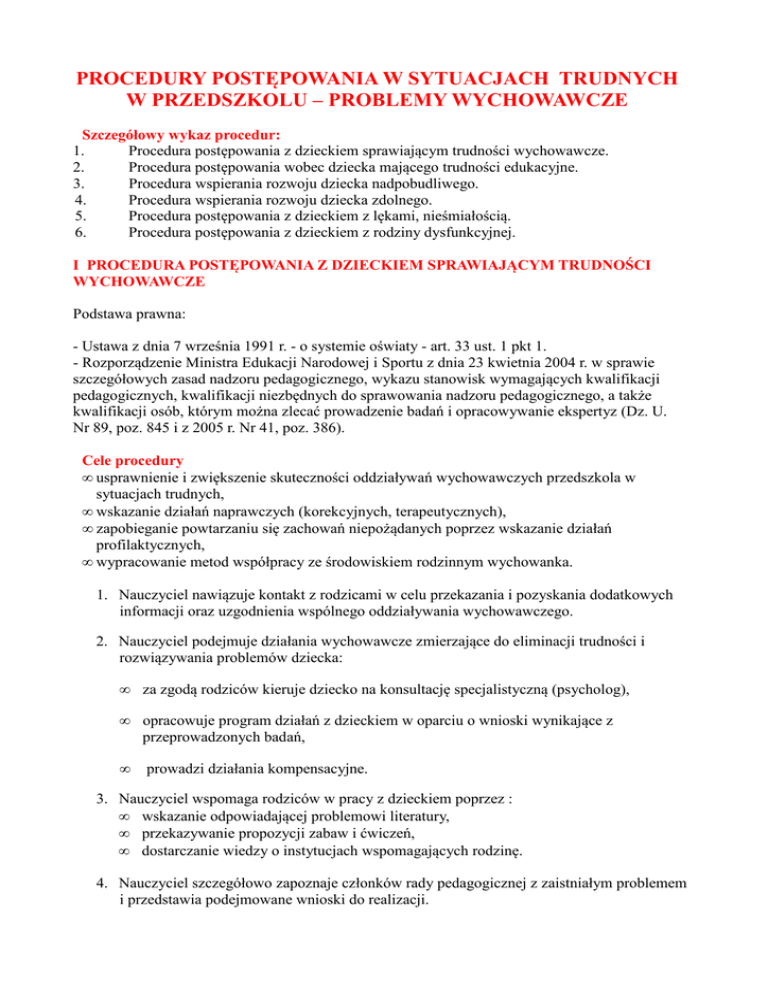 PROCEDURY POSTĘPOWANIA W SYTUACJACH TRUDNYCH W PRZEDSZKOLU – PROBLEMY WYCHOWAWCZE

Szczegółowy wykaz procedur:
1. Procedura postępowania z dzieckiem sprawiającym trudności wychowawcze.
2. Procedura postępowania wobec dziecka mającego trudności edukacyjne.
3. Procedura wspierania rozwoju dziecka nadpobudliwego.
4. Procedura wspierania rozwoju dziecka zdolnego.
5. Procedura postępowania z dzieckiem z lękami, nieśmiałością.
6. Procedura postępowania z dzieckiem z rodziny dysfunkcyjnej.

I PROCEDURA POSTĘPOWANIA Z DZIECKIEM SPRAWIAJĄCYM TRUDNOŚCI WYCHOWAWCZE

Podstawa prawna:

- Ustawa z dnia 7 września 1991 r. - o systemie oświaty - art. 33 ust. 1 pkt 1.
- Rozporządzenie Ministra Edukacji Narodowej i Sportu z dnia 23 kwietnia 2004 r. w sprawie szczegółowych zasad nadzoru pedagogicznego, wykazu stanowisk wymagających kwalifikacji pedagogicznych, kwalifikacji niezbędnych do sprawowania nadzoru pedagogicznego, a także kwalifikacji osób, którym można zlecać prowadzenie badań i opracowywanie ekspertyz (Dz. U. Nr 89, poz. 845 i z 2005 r. Nr 41, poz. 386).

Cele procedury
∞ usprawnienie i zwiększenie skuteczności oddziaływań wychowawczych przedszkola w sytuacjach trudnych,
∞ wskazanie działań naprawczych (korekcyjnych, terapeutycznych),
∞ zapobieganie powtarzaniu się zachowań niepożądanych poprzez wskazanie działań profilaktycznych,
∞ wypracowanie metod współpracy ze środowiskiem rodzinnym wychowanka.

1. Nauczyciel nawiązuje kontakt z rodzicami w celu przekazania i pozyskania dodatkowych informacji oraz uzgodnienia wspólnego oddziaływania wychowawczego.

2. Nauczyciel podejmuje działania wychowawcze zmierzające do eliminacji trudności i rozwiązywania problemów dziecka:

∞ za zgodą rodziców kieruje dziecko na konsultację specjalistyczną (psycholog),

∞ opracowuje program działań z dzieckiem w oparciu o wnioski wynikające z przeprowadzonych badań,

∞ prowadzi działania kompensacyjne.

3. Nauczyciel wspomaga rodziców w pracy z dzieckiem poprzez :
∞ wskazanie odpowiadającej problemowi literatury,
∞ przekazywanie propozycji zabaw i ćwiczeń,
∞ dostarczanie wiedzy o instytucjach wspomagających rodzinę.

4. Nauczyciel szczegółowo zapoznaje członków rady pedagogicznej z zaistniałym problemem i przedstawia podejmowane wnioski do realizacji.